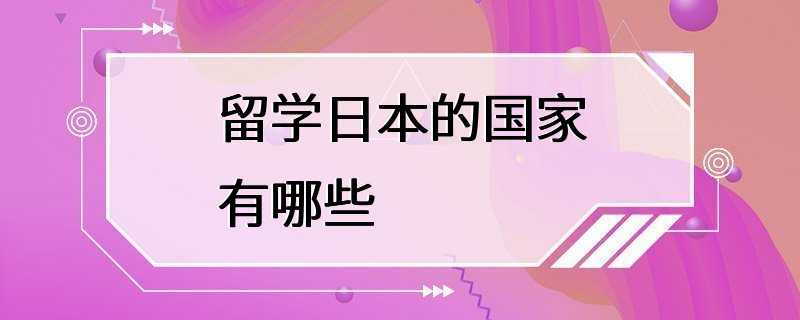 留学日本的国家有哪些